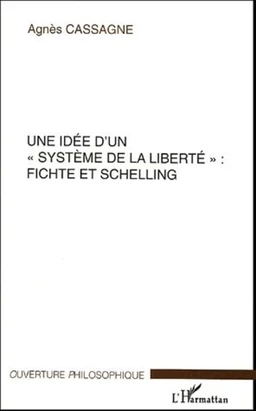 Agnès CASSAGNE

UNE IDÉE D'UN « SYSTÈME DE LA LIBERTÉ » : FICHTE ET SCHELLING

OUVERTURE PHILOSOPHIQUE

L'Harmattan